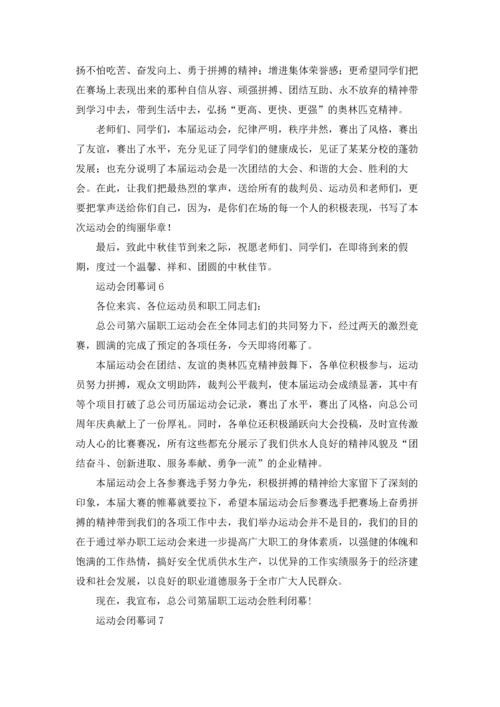 扬不怕吃苦、奋发向上、勇于拼搏的精神；增进集体荣誉感；更希望同学们把在赛场上表现出来的那种自信从容、顽强拼搏、团结互助、永不放弃的精神带到学习中去，带到生活中去，弘扬“更高、更快、更强”的奥林匹克精神。

老师们、同学们，本届运动会，纪律严明，秩序井然，赛出了风格，赛出了友谊，赛出了水平，充分见证了同学们的健康成长，见证了某某分校的蓬勃发展；也充分说明了本届运动会是一次团结的大会、和谐的大会、胜利的大会。在此，让我们把最热烈的掌声，送给所有的裁判员、运动员和老师们，更要把掌声送给你们自己，因为，是你们在场的每一个人的积极表现，书写了本次运动会的绚丽华章！

最后，致此中秋佳节到来之际，祝愿老师们、同学们，在即将到来的假期，度过一个温馨、祥和、团圆的中秋佳节。

运动会闭幕词 6

各位来宾、各位运动员和职工同志们：

总公司第六届职工运动会在全体同志们的共同努力下，经过两天的激烈竞赛，圆满的完成了预定的各项任务，今天即将闭幕了。

本届运动会在团结、友谊的奥林匹克精神鼓舞下，各单位积极参与，运动员努力拼搏，观众文明助阵，裁判公平裁判，使本届运动会成绩显著，其中有等个项目打破了总公司历届运动会记录，赛出了水平，赛出了风格，向总公司周年庆典献上了一份厚礼。同时，各单位还积极踊跃向大会投稿，及时宣传激动人心的比赛赛况，所有这些都充分展示了我们供水人良好的精神风貌及“团结奋斗、创新进取、服务奉献、勇争一流”的企业精神。

本届运动会上各参赛选手努力争先，积极拼搏的精神给大家留下了深刻的印象，本届大赛的帷幕就要拉下，希望本届运动会后参赛选手把赛场上奋勇拼搏的精神带到我们的各项工作中去，我们举办运动会并不是目的，我们的目的在于通过举办职工运动会来进一步提高广大职工的身体素质，以强健的体魄和饱满的工作热情，搞好安全优质供水生产，以优异的工作实绩服务于的经济建设和社会发展，以良好的职业道德服务于全市广大人民群众。

现在，我宣布，总公司第届职工运动会胜利闭幕！

运动会闭幕词 7